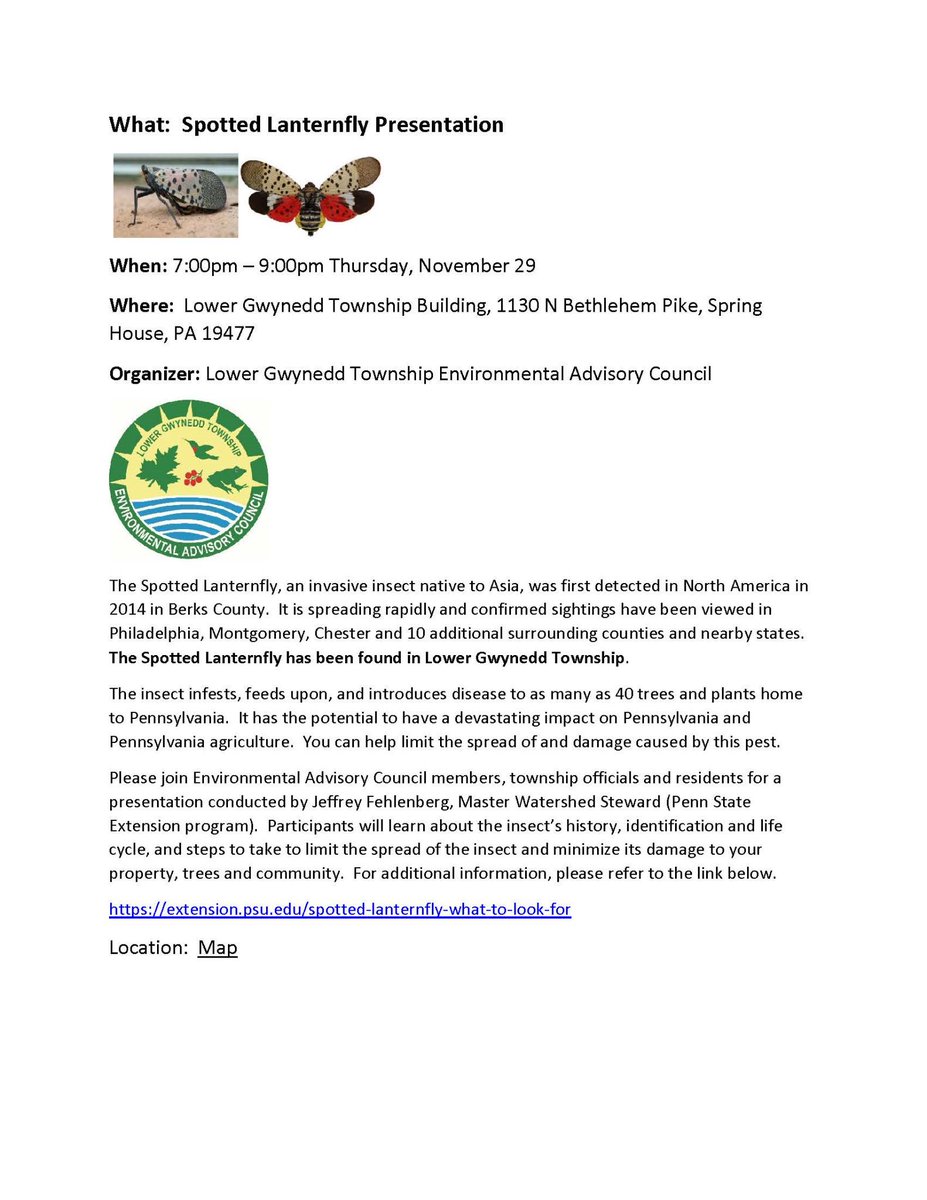 What: Spotted Lanternfly Presentation

When: 7:00pm – 9:00pm Thursday, November 29

Where: Lower Gwynedd Township Building, 1130 N Bethlehem Pike, Spring House, PA 19477

Organizer: Lower Gwynedd Township Environmental Advisory Council

LOWER GWYNEDD TOWNSHIP
ENVIRONMENTAL ADVISORY COUNCIL

The Spotted Lanternfly, an invasive insect native to Asia, was first detected in North America in 2014 in Berks County. It is spreading rapidly and confirmed sightings have been viewed in Philadelphia, Montgomery, Chester and 10 additional surrounding counties and nearby states. The Spotted Lanternfly has been found in Lower Gwynedd Township.

The insect infests, feeds upon, and introduces disease to as many as 40 trees and plants home to Pennsylvania. It has the potential to have a devastating impact on Pennsylvania and Pennsylvania agriculture. You can help limit the spread of and damage caused by this pest.

Please join Environmental Advisory Council members, township officials and residents for a presentation conducted by Jeffrey Fehlenberg, Master Watershed Steward (Penn State Extension program). Participants will learn about the insect's history, identification and life cycle, and steps to take to limit the spread of the insect and minimize its damage to your property, trees and community. For additional information, please refer to the link below.

https://extension.psu.edu/spotted-lanternfly-what-to-look-for

Location: Map